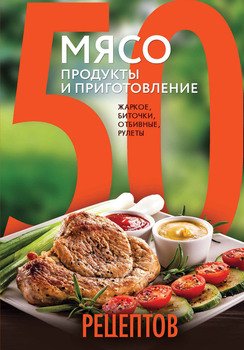 50
МЯСО
ПРОДУКТЫ И ПРИГОТОВЛЕНИЕ

ЖАРКОЕ, БИТОЧКИ, ОТБИВНЫЕ, РУЛЕТЫ

РЕЦЕПТОВ